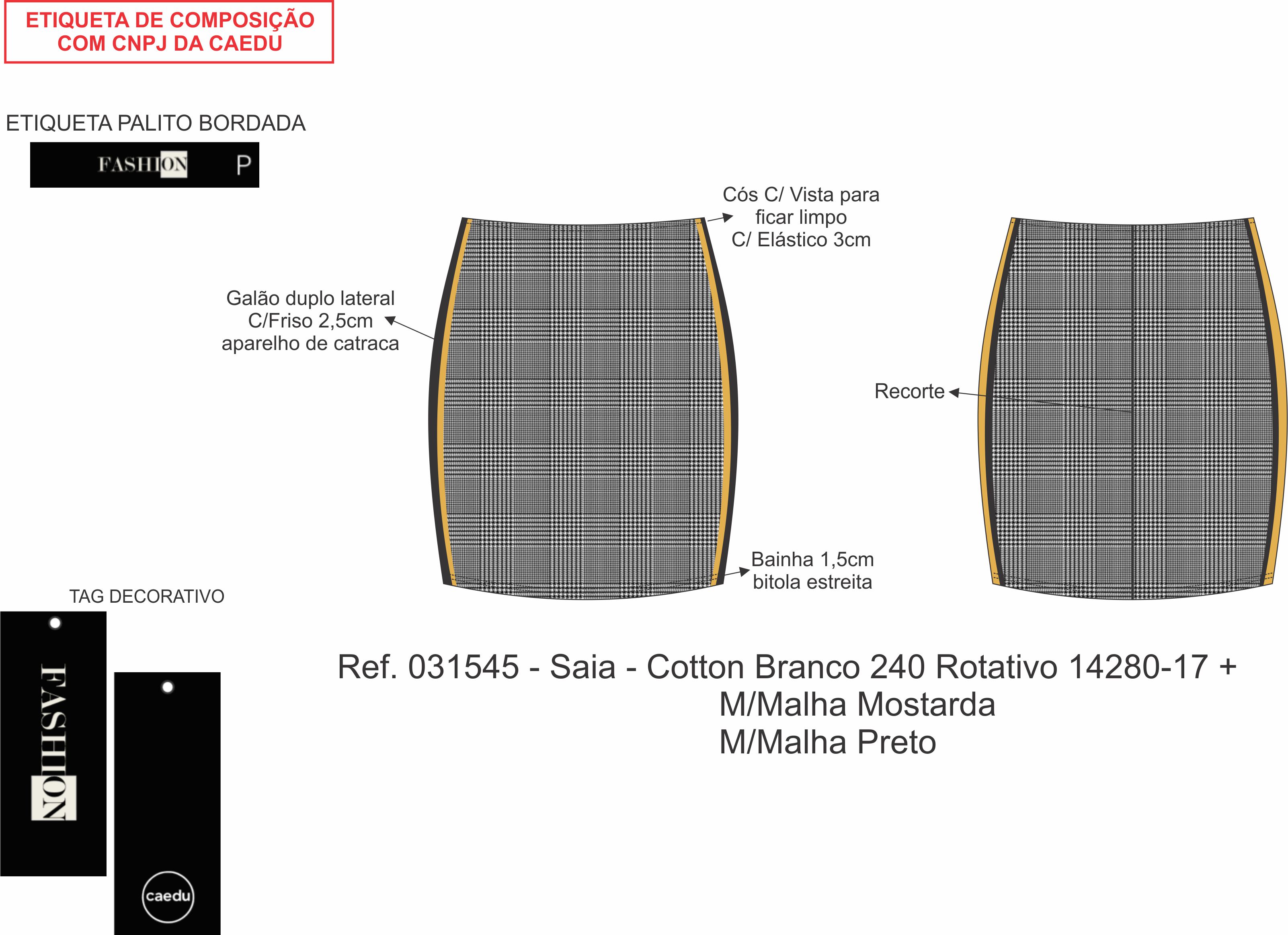 ETIQUETA DE COMPOSIÇÃO
COM CNPJ DA CAEDU

ETIQUETA PALITO BORDADA

FASHION P

Cós C/ Vista para ficar limpo C/ Elástico 3cm

Galão duplo lateral C/Friso 2,5cm aparelho de catraca

Recorte

Bainha 1,5cm bitola estreita

TAG DECORATIVO

FASHION

caedu

Ref. 031545 - Saia - Cotton Branco 240 Rotativo 14280-17 +
M/Malha Mostarda
M/Malha Preto